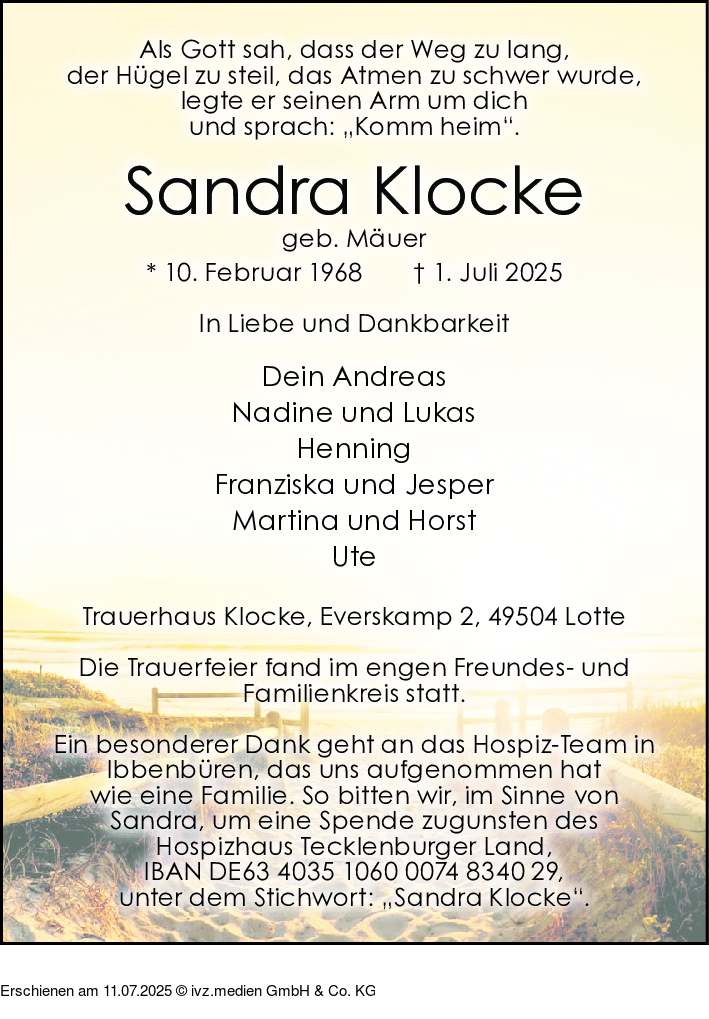 Als Gott sah, dass der Weg zu lang, der Hügel zu steil, das Atmen zu schwer wurde, legte er seinen Arm um dich und sprach: „Komm heim“.

Sandra Klocke
geb. Mäuer
* 10. Februar 1968 † 1. Juli 2025

In Liebe und Dankbarkeit

Dein Andreas
Nadine und Lukas
Henning
Franziska und Jesper
Martina und Horst
Ute

Trauerhaus Klocke, Everskamp 2, 49504 Lotte

Die Trauerfeier fand im engen Freundes- und Familienkreis statt.

Ein besonderer Dank geht an das Hospiz-Team in Ibbenbüren, das uns aufgenommen hat wie eine Familie. So bitten wir, im Sinne von Sandra, um eine Spende zugunsten des Hospizhaus Tecklenburger Land, IBAN DE63 4035 1060 0074 8340 29, unter dem Stichwort: „Sandra Klocke“.

Erschienen am 11.07.2025 © ivz.medien GmbH & Co. KG